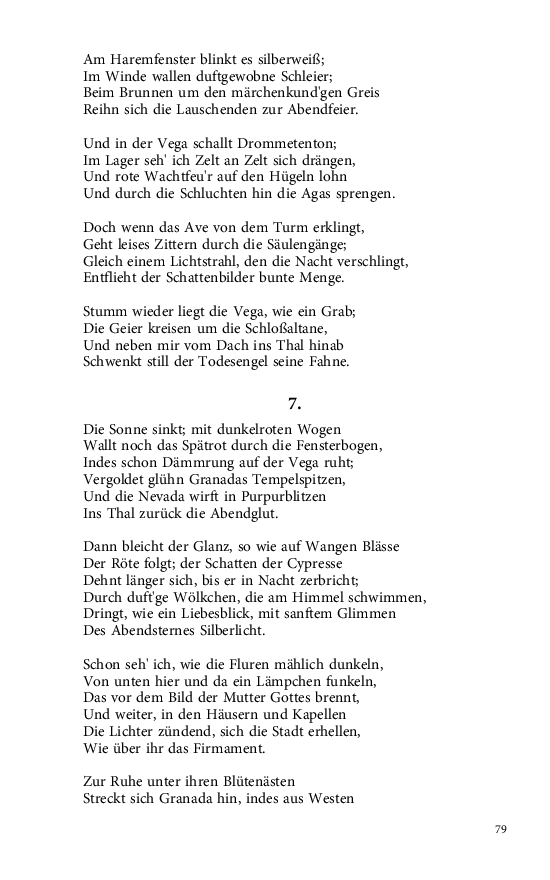 Am Haremfenster blinkt es silberweiß;
Im Winde wallen duftgewobne Schleier;
Beim Brunnen um den märchenkund'gen Greis
Reihn sich die Lauschenden zur Abendfeier.

Und in der Vega schallt Drommetenton;
Im Lager seh' ich Zelt an Zelt sich drängen,
Und rote Wachtfeu'r auf den Hügeln lohn
Und durch die Schluchten hin die Agas sprengen.

Doch wenn das Ave von dem Turm erklingt,
Geht leises Zittern durch die Säulengänge;
Gleich einem Lichtstrahl, den die Nacht verschlingt,
Entflieht der Schattenbilder bunte Menge.

Stumm wieder liegt die Vega, wie ein Grab;
Die Geier kreisen um die Schloßaltane,
Und neben mir vom Dach ins Thal hinab
Schwenkt still der Todesengel seine Fahne.

7.

Die Sonne sinkt; mit dunkelroten Wogen
Wallt noch das Spätrot durch die Fensterbogen,
Indes schon Dämmrung auf der Vega ruht;
Vergoldet glühn Granadas Tempelspitzen,
Und die Nevada wirft in Purpurblitzen
Ins Thal zurück die Abendglut.

Dann bleicht der Glanz, so wie auf Wangen Blässe
Der Röte folgt; der Schatten der Cypresse
Dehnt länger sich, bis er in Nacht zerbricht;
Durch duft'ge Wölkchen, die am Himmel schwimmen,
Dringt, wie ein Liebesblick, mit sanftem Glimmen
Des Abendsternes Silberlicht.

Schon seh' ich, wie die Fluren mählich dunkeln,
Von unten hier und da ein Lämpchen funkeln,
Das vor dem Bild der Mutter Gottes brennt,
Und weiter, in den Häusern und Kapellen
Die Lichter zündend, sich die Stadt erhellen,
Wie über ihr das Firmament.

Zur Ruhe unter ihren Blütenästen
Streckt sich Granada hin, indes aus Westen

79